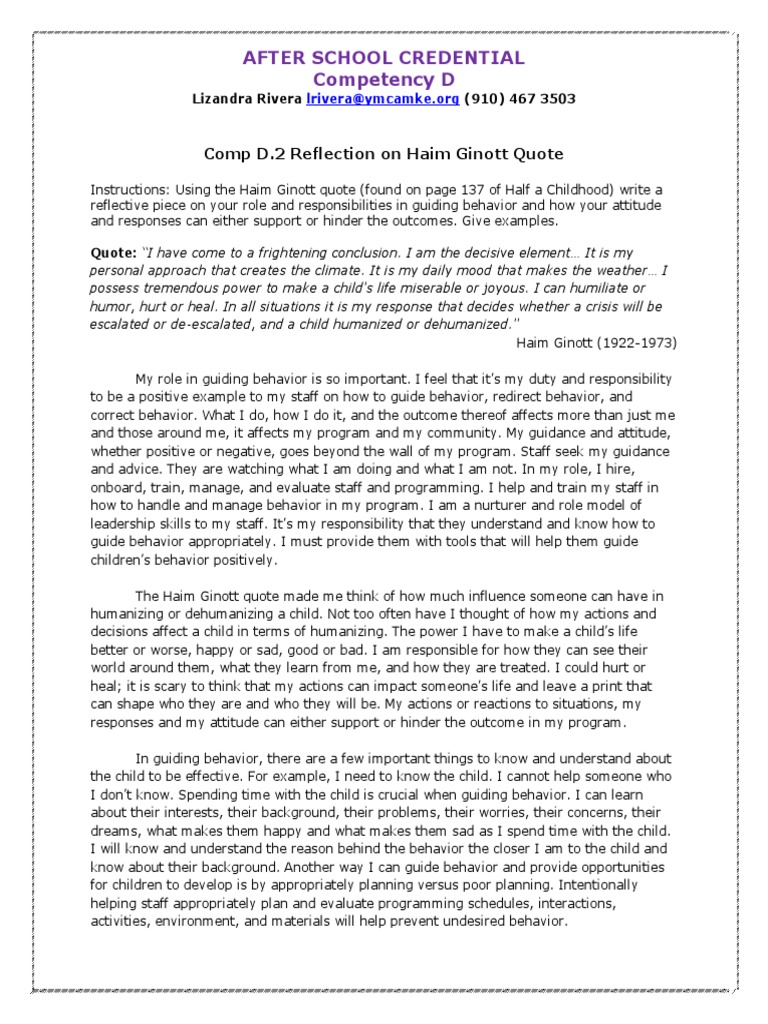 AFTER SCHOOL CREDENTIAL
Competency D
Lizandra Rivera lrivera@ymcamke.org (910) 467 3503

Comp D.2 Reflection on Haim Ginott Quote

Instructions: Using the Haim Ginott quote (found on page 137 of Half a Childhood) write a reflective piece on your role and responsibilities in guiding behavior and how your attitude and responses can either support or hinder the outcomes. Give examples.

Quote: "I have come to a frightening conclusion. I am the decisive element… It is my personal approach that creates the climate. It is my daily mood that makes the weather… I possess tremendous power to make a child's life miserable or joyous. I can humiliate or humor, hurt or heal. In all situations it is my response that decides whether a crisis will be escalated or de-escalated, and a child humanized or dehumanized."
Haim Ginott (1922-1973)

My role in guiding behavior is so important. I feel that it's my duty and responsibility to be a positive example to my staff on how to guide behavior, redirect behavior, and correct behavior. What I do, how I do it, and the outcome thereof affects more than just me and those around me, it affects my program and my community. My guidance and attitude, whether positive or negative, goes beyond the wall of my program. Staff seek my guidance and advice. They are watching what I am doing and what I am not. In my role, I hire, onboard, train, manage, and evaluate staff and programming. I help and train my staff in how to handle and manage behavior in my program. I am a nurturer and role model of leadership skills to my staff. It's my responsibility that they understand and know how to guide behavior appropriately. I must provide them with tools that will help them guide children's behavior positively.

The Haim Ginott quote made me think of how much influence someone can have in humanizing or dehumanizing a child. Not too often have I thought of how my actions and decisions affect a child in terms of humanizing. The power I have to make a child's life better or worse, happy or sad, good or bad. I am responsible for how they can see their world around them, what they learn from me, and how they are treated. I could hurt or heal; it is scary to think that my actions can impact someone's life and leave a print that can shape who they are and who they will be. My actions or reactions to situations, my responses and my attitude can either support or hinder the outcome in my program.

In guiding behavior, there are a few important things to know and understand about the child to be effective. For example, I need to know the child. I cannot help someone who I don't know. Spending time with the child is crucial when guiding behavior. I can learn about their interests, their background, their problems, their worries, their concerns, their dreams, what makes them happy and what makes them sad as I spend time with the child. I will know and understand the reason behind the behavior the closer I am to the child and know about their background. Another way I can guide behavior and provide opportunities for children to develop is by appropriately planning versus poor planning. Intentionally helping staff appropriately plan and evaluate programming schedules, interactions, activities, environment, and materials will help prevent undesired behavior.